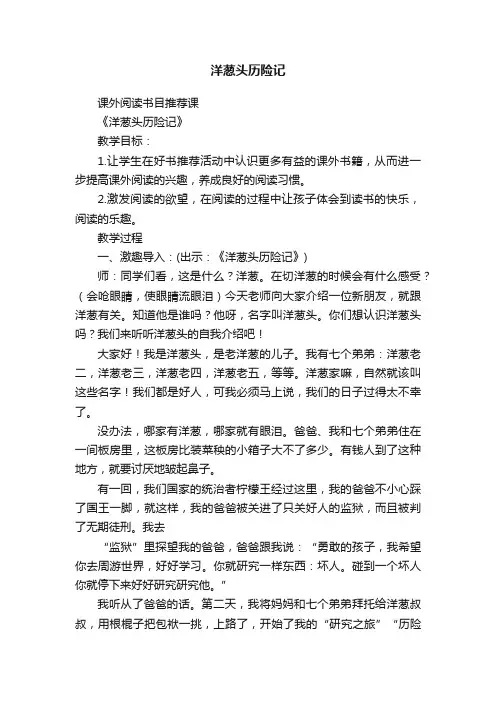 洋葱头历险记

课外阅读书目推荐课

《洋葱头历险记》

教学目标：

1.让学生在好书推荐活动中认识更多有益的课外书籍，从而进一步提高课外阅读的兴趣，养成良好的阅读习惯。

2.激发阅读的欲望，在阅读的过程中让孩子体会到读书的快乐，阅读的乐趣。

教学过程

一、激趣导入：(出示：《洋葱头历险记》)

师：同学们看，这是什么？洋葱。在切洋葱的时候会有什么感受？（会呛眼睛，使眼睛流眼泪）今天老师向大家介绍一位新朋友，就跟洋葱有关。知道他是谁吗？他呀，名字叫洋葱头。你们想认识洋葱头吗？我们来听听洋葱头的自我介绍吧！

大家好！我是洋葱头，是老洋葱的儿子。我有七个弟弟：洋葱老二，洋葱老三，洋葱老四，洋葱老五，等等。洋葱家嘛，自然就该叫这些名字！我们都是好人，可我必须马上说，我们的日子过得太不幸了。

没办法，哪家有洋葱，哪家就有眼泪。爸爸、我和七个弟弟住在一间板房里，这板房比装菜秧的小箱子大不了多少。有钱人到了这种地方，就要讨厌地皱起鼻子。

有一回，我们国家的统治者柠檬王经过这里，我的爸爸不小心踩了国王一脚，就这样，我的爸爸被关进了只关好人的监狱，而且被判了无期徒刑。我去

“监狱”里探望我的爸爸，爸爸跟我说：“勇敢的孩子，我希望你去周游世界，好好学习。你就研究一样东西：坏人。碰到一个坏人你就停下来好好研究研究他。”

我听从了爸爸的话。第二天，我将妈妈和七个弟弟拜托给洋葱叔叔，用根棍子把包袱一挑，上路了，开始了我的“研究之旅”“历险